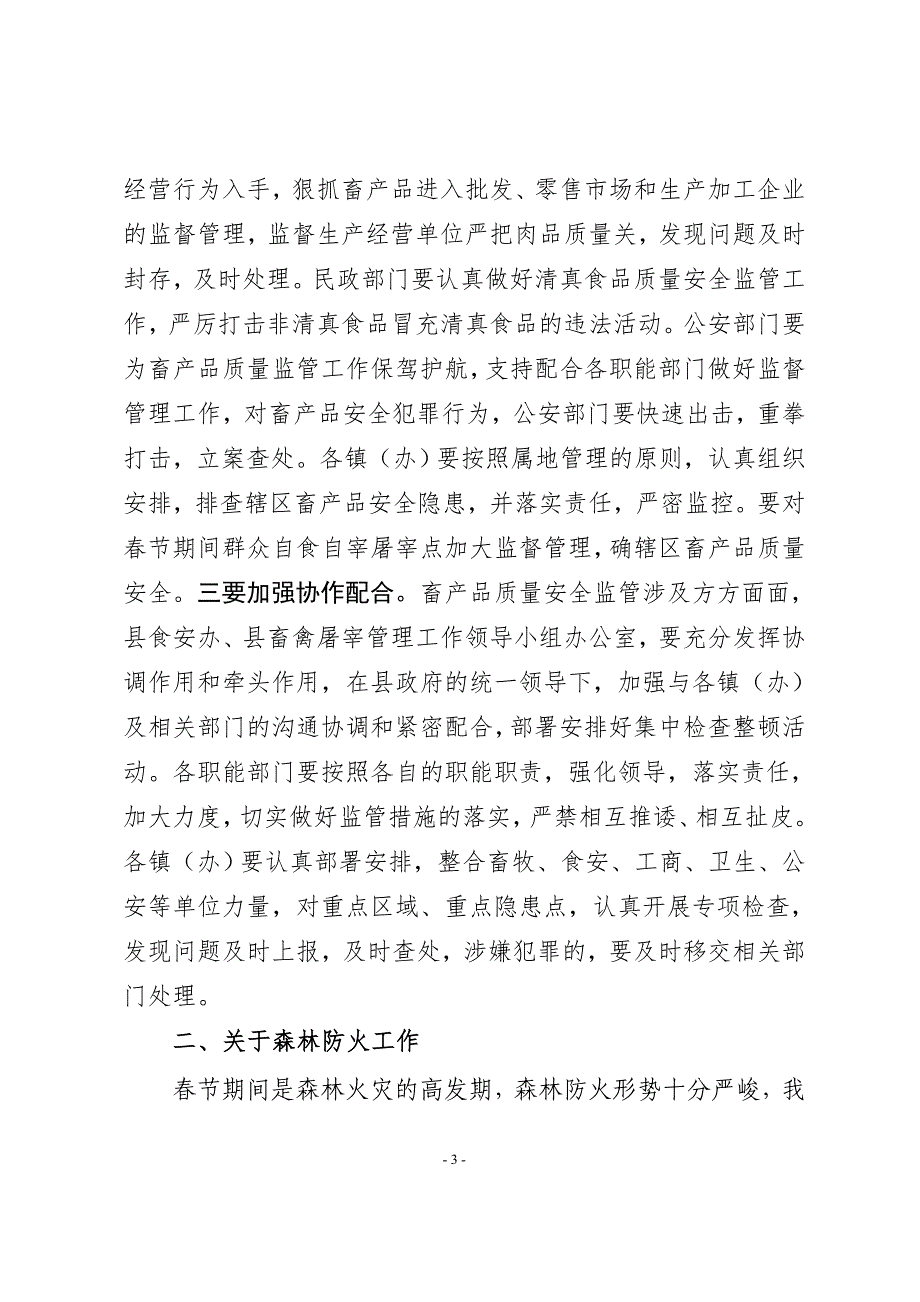 经营行为入手，狠抓畜产品进入批发、零售市场和生产加工企业的监督管理，监督生产经营单位严把肉品质量关，发现问题及时封存，及时处理。民政部门要认真做好清真食品质量安全监管工作，严厉打击非清真食品冒充清真食品的违法活动。公安部门要为畜产品质量监管工作保驾护航，支持配合各职能部门做好监督管理工作，对畜产品安全犯罪行为，公安部门要快速出击，重拳打击，立案查处。各镇（办）要按照属地管理的原则，认真组织安排，排查辖区畜产品安全隐患，并落实责任，严密监控。要对春节期间群众自食自宰屠宰点加大监督管理，确辖区畜产品质量安全。三要加强协作配合。畜产品质量安全监管涉及方方面面，县食安办、县畜禽屠宰管理工作领导小组办公室，要充分发挥协调作用和牵头作用，在县政府的统一领导下，加强与各镇（办）及相关部门的沟通协调和紧密配合，部署安排好集中检查整顿活动。各职能部门要按照各自的职能职责，强化领导，落实责任，加大力度，切实做好监管措施的落实，严禁相互推诿、相互扯皮。各镇（办）要认真部署安排，整合畜牧、食安、工商、卫生、公安等单位力量，对重点区域、重点隐患点，认真开展专项检查，发现问题及时上报，及时查处，涉嫌犯罪的，要及时移交相关部门处理。

二、关于森林防火工作

春节期间是森林火灾的高发期，森林防火形势十分严峻，我

- 3 -